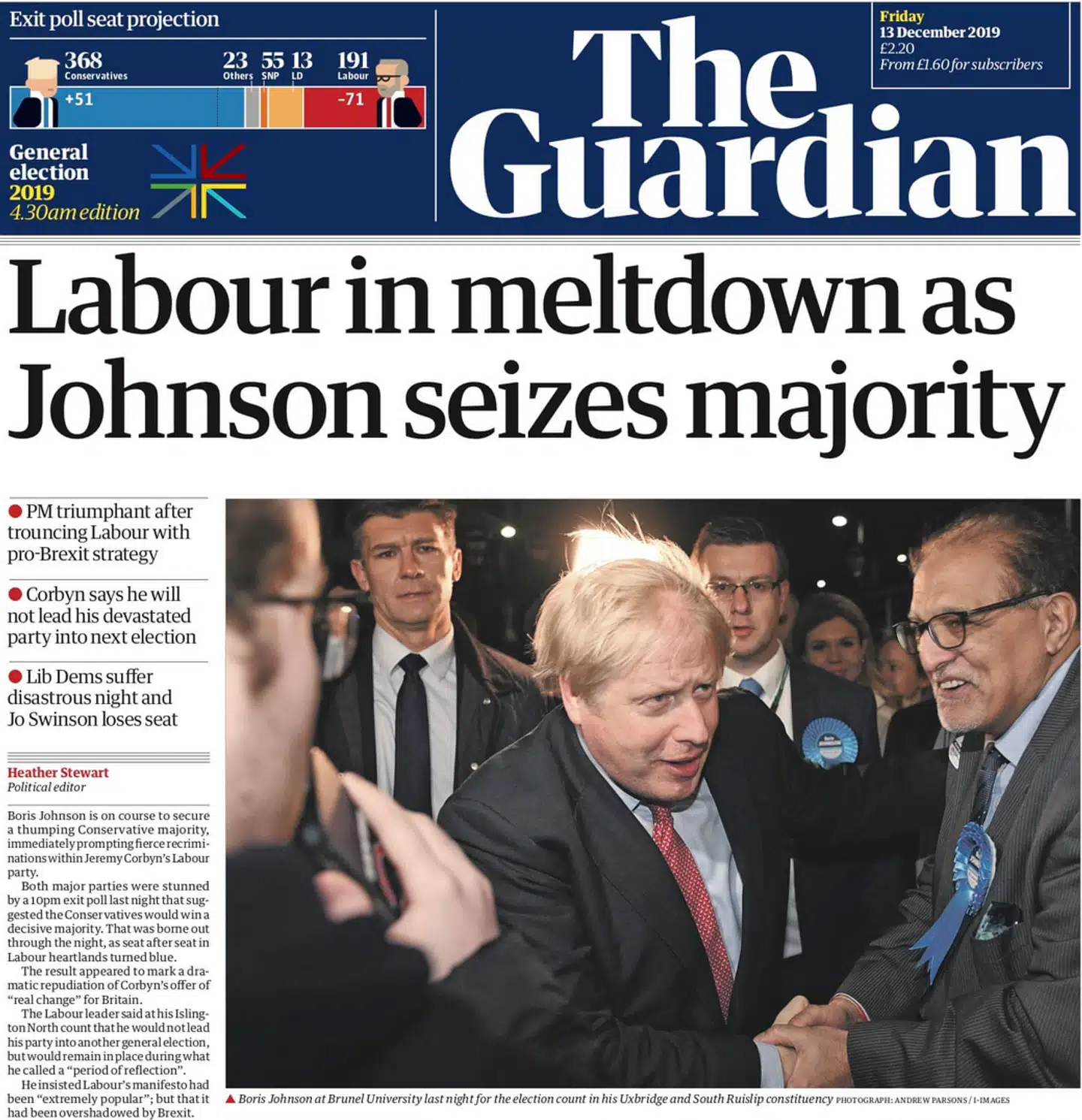 Exit poll seat projection

368
Conservatives
+51

23
Others

55
SNP

13
LD

191
Labour
-71

General election 2019
4.30am edition

The Guardian

Friday
13 December 2019
£2.20
From £1.60 for subscribers

Labour in meltdown as Johnson seizes majority

• PM triumphant after trouncing Labour with pro-Brexit strategy

• Corbyn says he will not lead his devastated party into next election

• Lib Dems suffer disastrous night and Jo Swinson loses seat

Heather Stewart
Political editor

Boris Johnson is on course to secure a thumping Conservative majority, immediately prompting fierce recriminations within Jeremy Corbyn's Labour party.

Both major parties were stunned by a 10pm exit poll last night that suggested the Conservatives would win a decisive majority. That was borne out through the night, as seat after seat in Labour heartlands turned blue.

The result appeared to mark a dramatic repudiation of Corbyn's offer of "real change" for Britain.

The Labour leader said at his Islington North count that he would not lead his party into another general election, but would remain in place during what he called a "period of reflection".

He insisted Labour's manifesto had been "extremely popular"; but that it had been overshadowed by Brexit.

▲ Boris Johnson at Brunel University last night for the election count in his Uxbridge and South Ruislip constituency PHOTOGRAPH: ANDREW PARSONS / I-IMAGES